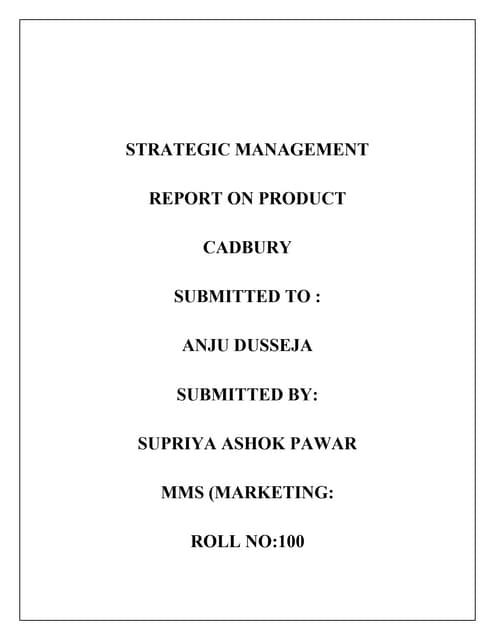 STRATEGIC MANAGEMENT

REPORT ON PRODUCT

CADBURY

SUBMITTED TO :

ANJU DUSSEJA

SUBMITTED BY:

SUPRIYA ASHOK PAWAR

MMS (MARKETING:

ROLL NO:100